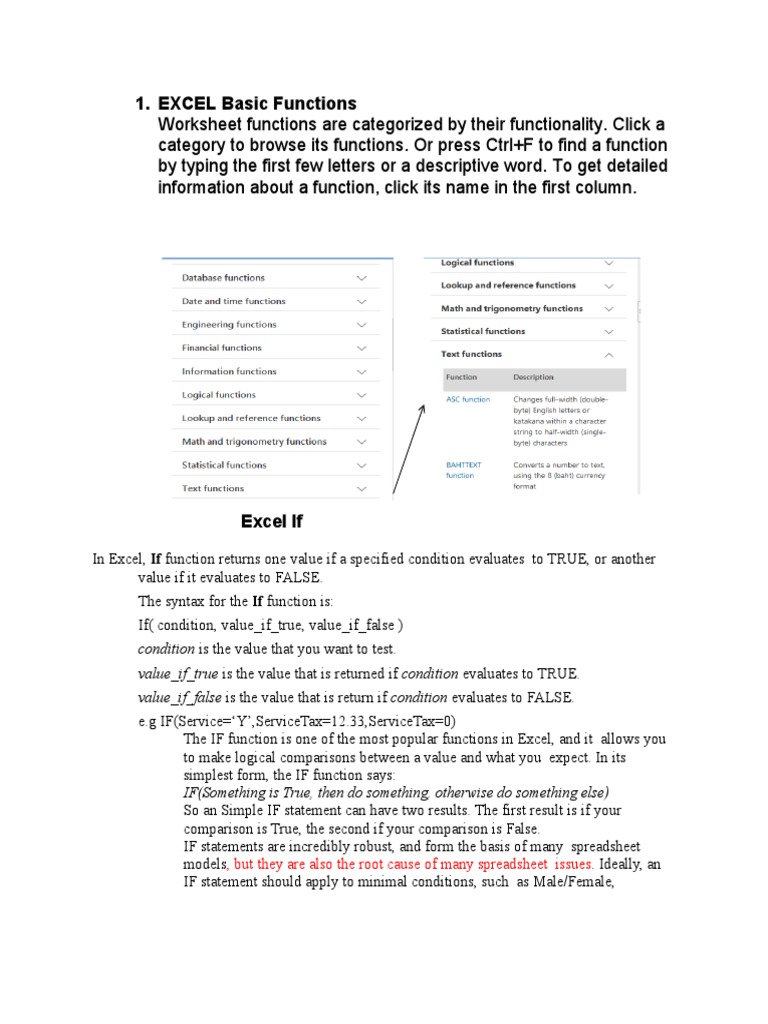 1. EXCEL Basic Functions
Worksheet functions are categorized by their functionality. Click a category to browse its functions. Or press Ctrl+F to find a function by typing the first few letters or a descriptive word. To get detailed information about a function, click its name in the first column.

Database functions
Date and time functions
Engineering functions
Financial functions
Information functions
Logical functions
Lookup and reference functions
Math and trigonometry functions
Statistical functions
Text functions

Logical functions
Lookup and reference functions
Math and trigonometry functions
Statistical functions
Text functions

| Function | Description |
|---|---|
| ASC function | Changes full-width (double-byte) English letters or katakana within a character string to half-width (single-byte) characters |
| BAHTTEXT function | Converts a number to text, using the ß (baht) currency format |

Excel If

In Excel, If function returns one value if a specified condition evaluates to TRUE, or another value if it evaluates to FALSE.

The syntax for the If function is:

If( condition, value_if_true, value_if_false )

condition is the value that you want to test.

value_if_true is the value that is returned if condition evaluates to TRUE.

value_if_false is the value that is return if condition evaluates to FALSE.

e.g IF(Service='Y',ServiceTax=12.33,ServiceTax=0)

The IF function is one of the most popular functions in Excel, and it allows you to make logical comparisons between a value and what you expect. In its simplest form, the IF function says:
IF(Something is True, then do something, otherwise do something else)
So an Simple IF statement can have two results. The first result is if your comparison is True, the second if your comparison is False.
IF statements are incredibly robust, and form the basis of many spreadsheet models, but they are also the root cause of many spreadsheet issues. Ideally, an IF statement should apply to minimal conditions, such as Male/Female,